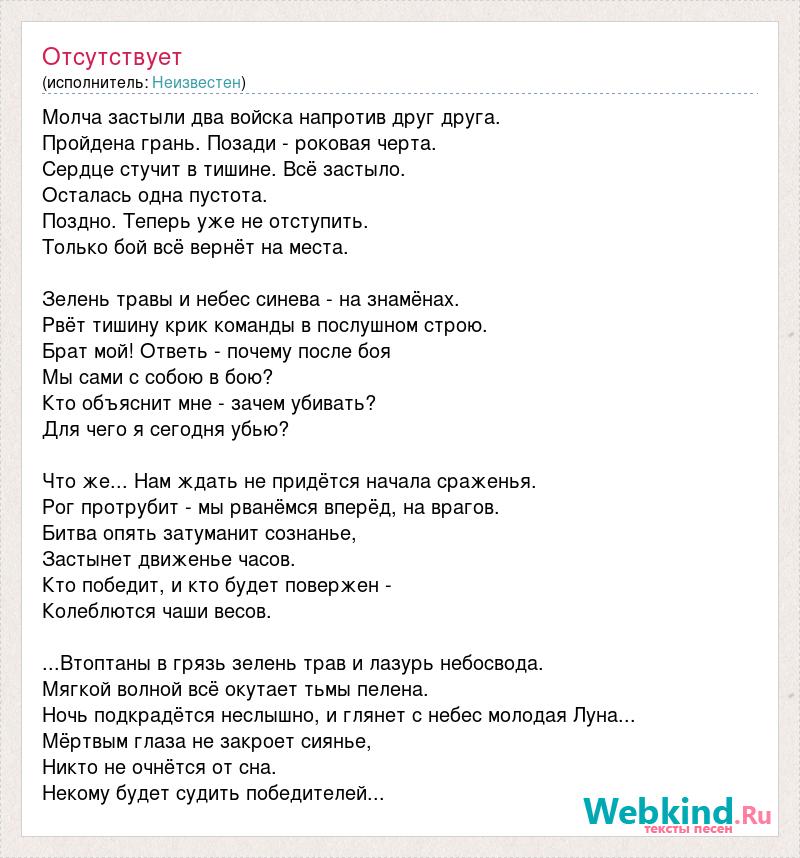 Отсутствует
(исполнитель: Неизвестен)

Молча застыли два войска напротив друг друга.
Пройдена грань. Позади - роковая черта.
Сердце стучит в тишине. Всё застыло.
Осталась одна пустота.
Поздно. Теперь уже не отступить.
Только бой всё вернёт на места.

Зелень травы и небес синева - на знамёнах.
Рвёт тишину крик команды в послушном строю.
Брат мой! Ответь - почему после боя
Мы сами с собою в бою?
Кто объяснит мне - зачем убивать?
Для чего я сегодня убью?

Что же... Нам ждать не придётся начала сраженья.
Рог протрубит - мы рванёмся вперёд, на врагов.
Битва опять затуманит сознанье,
Застынет движенье часов.
Кто победит, и кто будет повержен -
Колеблются чаши весов.

...Втоптаны в грязь зелень трав и лазурь небосвода.
Мягкой волной всё окутает тьмы пелена.
Ночь подкрадётся неслышно, и глянет с небес молодая Луна...
Мёртвым глаза не закроет сиянье,
Никто не очнётся от сна.
Некому будет судить победителей...

Webkind.Ru
тексты песен